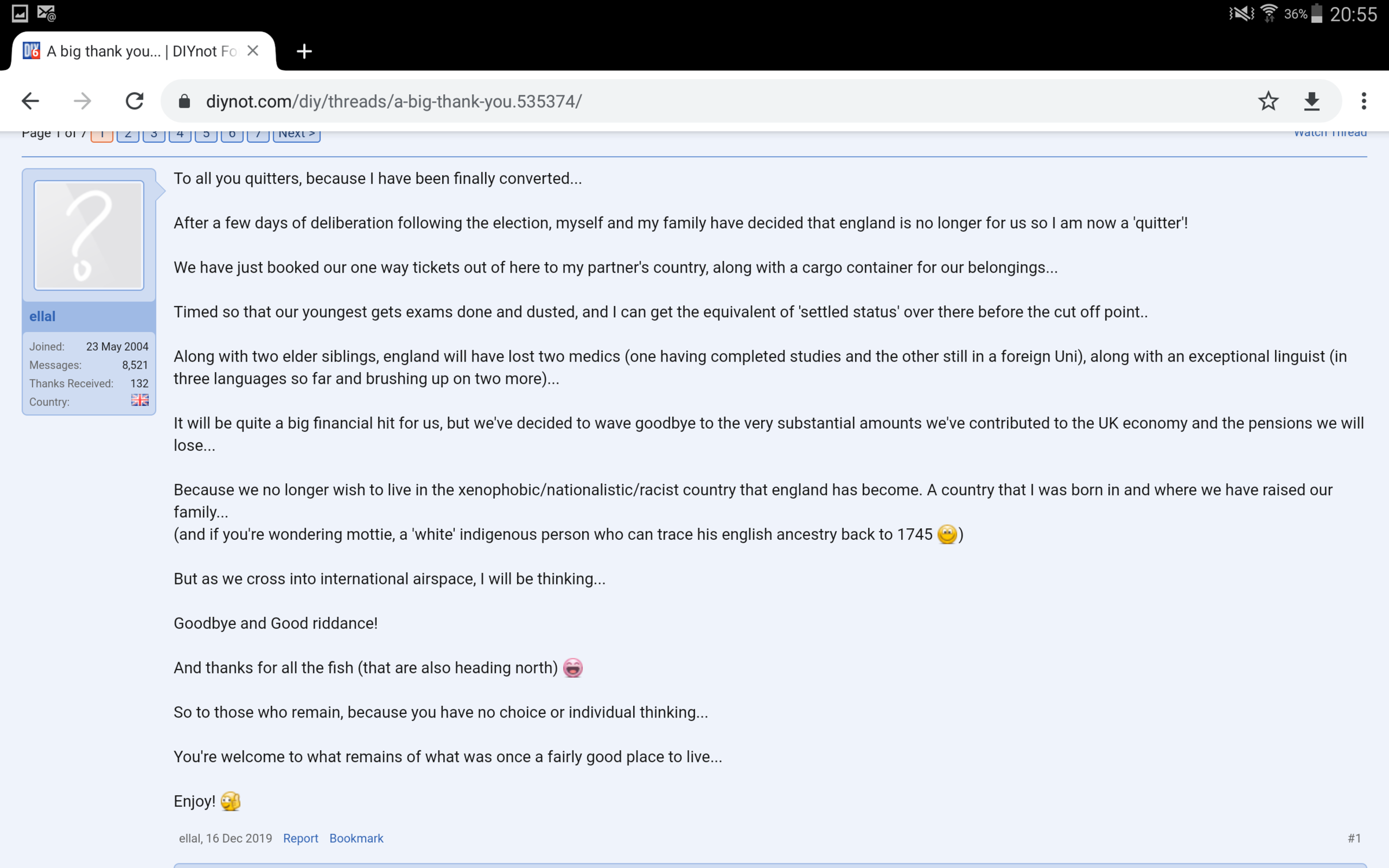 36% 20:55

A big thank you... | DIYnot Fo

diynot.com/diy/threads/a-big-thank-you.535374/

Page 1 of 7 1 2 3 4 5 6 7 Next >

Watch Thread

ellal

Joined: 23 May 2004
Messages: 8,521
Thanks Received: 132
Country:

To all you quitters, because I have been finally converted...

After a few days of deliberation following the election, myself and my family have decided that england is no longer for us so I am now a 'quitter'!

We have just booked our one way tickets out of here to my partner's country, along with a cargo container for our belongings...

Timed so that our youngest gets exams done and dusted, and I can get the equivalent of 'settled status' over there before the cut off point..

Along with two elder siblings, england will have lost two medics (one having completed studies and the other still in a foreign Uni), along with an exceptional linguist (in three languages so far and brushing up on two more)...

It will be quite a big financial hit for us, but we've decided to wave goodbye to the very substantial amounts we've contributed to the UK economy and the pensions we will lose...

Because we no longer wish to live in the xenophobic/nationalistic/racist country that england has become. A country that I was born in and where we have raised our family...
(and if you're wondering mottie, a 'white' indigenous person who can trace his english ancestry back to 1745 )

But as we cross into international airspace, I will be thinking...

Goodbye and Good riddance!

And thanks for all the fish (that are also heading north)

So to those who remain, because you have no choice or individual thinking...

You're welcome to what remains of what was once a fairly good place to live...

Enjoy!

ellal, 16 Dec 2019 Report Bookmark #1